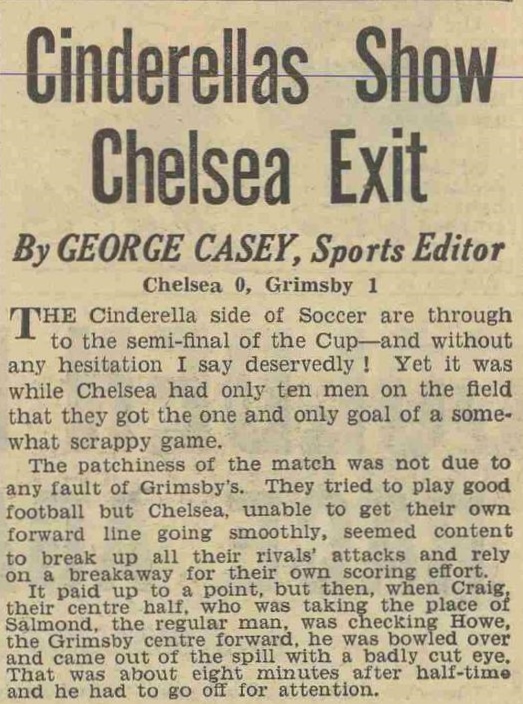 Cinderellas Show Chelsea Exit

By GEORGE CASEY, Sports Editor

Chelsea 0, Grimsby 1

THE Cinderella side of Soccer are through to the semi-final of the Cup—and without any hesitation I say deservedly! Yet it was while Chelsea had only ten men on the field that they got the one and only goal of a somewhat scrappy game.

The patchiness of the match was not due to any fault of Grimsby's. They tried to play good football but Chelsea, unable to get their own forward line going smoothly, seemed content to break up all their rivals' attacks and rely on a breakaway for their own scoring effort.

It paid up to a point, but then, when Craig, their centre half, who was taking the place of Salmond, the regular man, was checking Howe, the Grimsby centre forward, he was bowled over and came out of the spill with a badly cut eye. That was about eight minutes after half-time and he had to go off for attention.